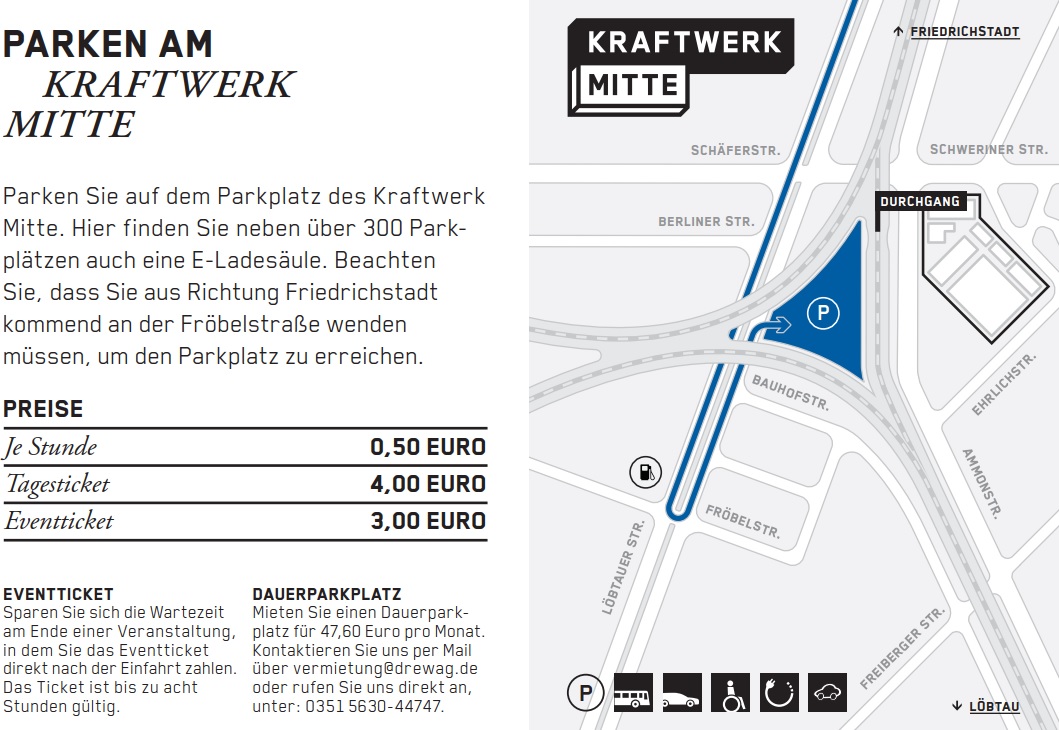 PARKEN AM
KRAFTWERK
MITTE

Parken Sie auf dem Parkplatz des Kraftwerk Mitte. Hier finden Sie neben über 300 Parkplätzen auch eine E-Ladesäule. Beachten Sie, dass Sie aus Richtung Friedrichstadt kommend an der Fröbelstraße wenden müssen, um den Parkplatz zu erreichen.

PREISE

| Je Stunde | 0,50 EURO |
|---|---|
| Tagesticket | 4,00 EURO |
| Eventticket | 3,00 EURO |

EVENTTICKET
Sparen Sie sich die Wartezeit am Ende einer Veranstaltung, in dem Sie das Eventticket direkt nach der Einfahrt zahlen. Das Ticket ist bis zu acht Stunden gültig.

DAUERPARKPLATZ
Mieten Sie einen Dauerparkplatz für 47,60 Euro pro Monat. Kontaktieren Sie uns per Mail über vermietung@drewag.de oder rufen Sie uns direkt an, unter: 0351 5630-44747.

KRAFTWERK
MITTE

↑ FRIEDRICHSTADT

SCHÄFERSTR.

SCHWERINER STR.

BERLINER STR.

DURCHGANG

P

BAUHOFSTR.

EHRLICHSTR.

AMMONSTR.

FRÖBELSTR.

LÖBTAUER STR.

FREIBERGER STR.

P

↓ LÖBTAU